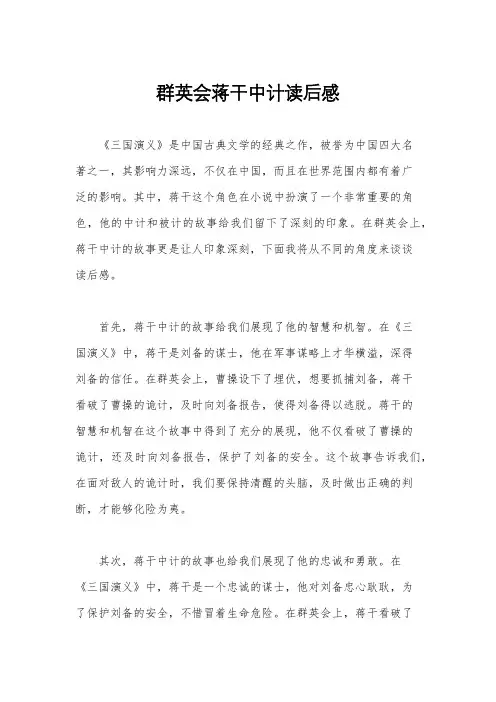 群英会蒋干中计读后感

《三国演义》是中国古典文学的经典之作，被誉为中国四大名著之一，其影响力深远，不仅在中国，而且在世界范围内都有着广泛的影响。其中，蒋干这个角色在小说中扮演了一个非常重要的角色，他的中计和被计的故事给我们留下了深刻的印象。在群英会上，蒋干中计的故事更是让人印象深刻，下面我将从不同的角度来谈谈读后感。

首先，蒋干中计的故事给我们展现了他的智慧和机智。在《三国演义》中，蒋干是刘备的谋士，他在军事谋略上才华横溢，深得刘备的信任。在群英会上，曹操设下了埋伏，想要抓捕刘备，蒋干看破了曹操的诡计，及时向刘备报告，使得刘备得以逃脱。蒋干的智慧和机智在这个故事中得到了充分的展现，他不仅看破了曹操的诡计，还及时向刘备报告，保护了刘备的安全。这个故事告诉我们，在面对敌人的诡计时，我们要保持清醒的头脑，及时做出正确的判断，才能够化险为夷。

其次，蒋干中计的故事也给我们展现了他的忠诚和勇敢。在《三国演义》中，蒋干是一个忠诚的谋士，他对刘备忠心耿耿，为了保护刘备的安全，不惜冒着生命危险。在群英会上，蒋干看破了